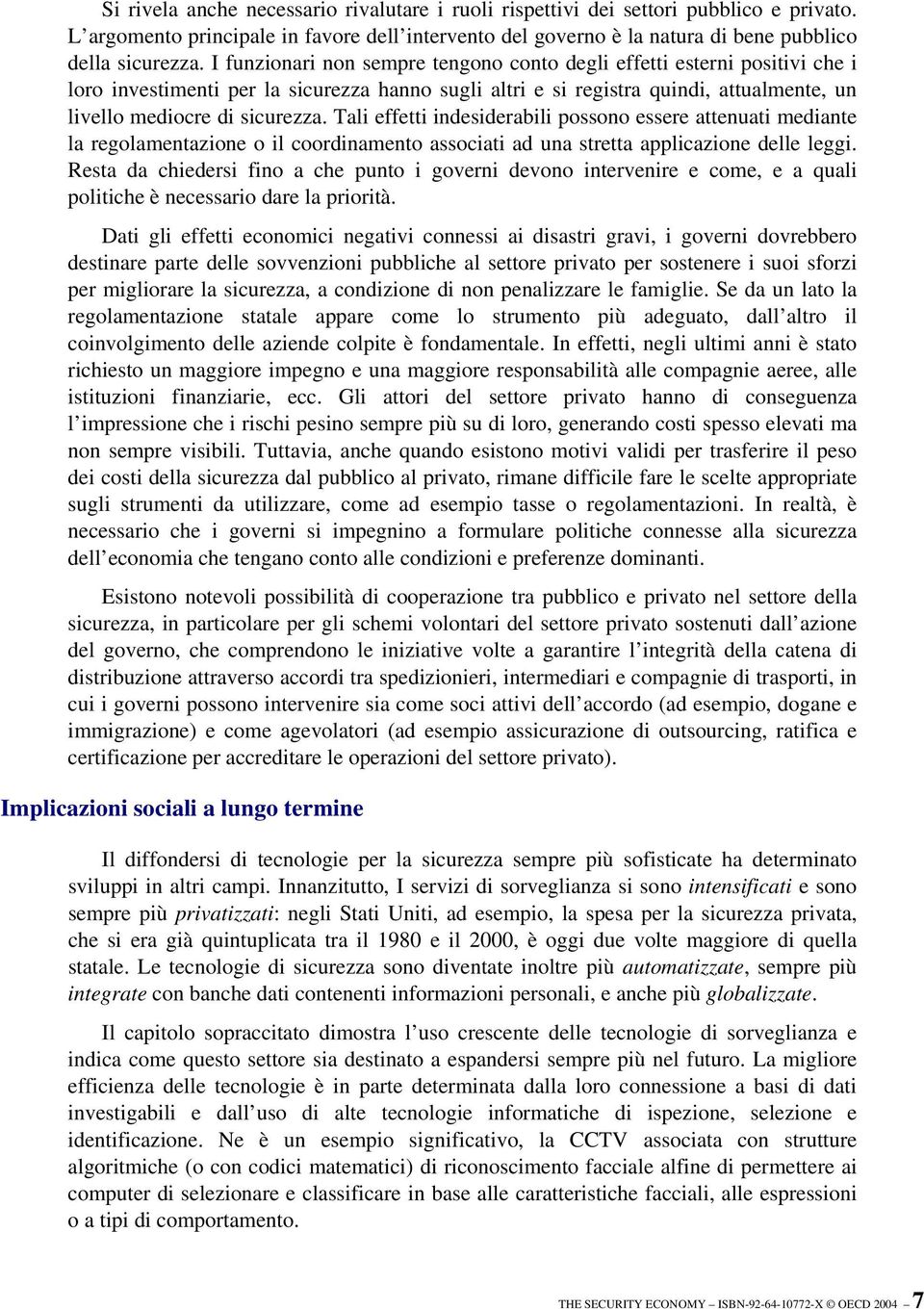 Si rivela anche necessario rivalutare i ruoli rispettivi dei settori pubblico e privato. L'argomento principale in favore dell'intervento del governo è la natura di bene pubblico della sicurezza. I funzionari non sempre tengono conto degli effetti esterni positivi che i loro investimenti per la sicurezza hanno sugli altri e si registra quindi, attualmente, un livello mediocre di sicurezza. Tali effetti indesiderabili possono essere attenuati mediante la regolamentazione o il coordinamento associati ad una stretta applicazione delle leggi. Resta da chiedersi fino a che punto i governi devono intervenire e come, e a quali politiche è necessario dare la priorità.

Dati gli effetti economici negativi connessi ai disastri gravi, i governi dovrebbero destinare parte delle sovvenzioni pubbliche al settore privato per sostenere i suoi sforzi per migliorare la sicurezza, a condizione di non penalizzare le famiglie. Se da un lato la regolamentazione statale appare come lo strumento più adeguato, dall'altro il coinvolgimento delle aziende colpite è fondamentale. In effetti, negli ultimi anni è stato richiesto un maggiore impegno e una maggiore responsabilità alle compagnie aeree, alle istituzioni finanziarie, ecc. Gli attori del settore privato hanno di conseguenza l'impressione che i rischi pesino sempre più su di loro, generando costi spesso elevati ma non sempre visibili. Tuttavia, anche quando esistono motivi validi per trasferire il peso dei costi della sicurezza dal pubblico al privato, rimane difficile fare le scelte appropriate sugli strumenti da utilizzare, come ad esempio tasse o regolamentazioni. In realtà, è necessario che i governi si impegnino a formulare politiche connesse alla sicurezza dell'economia che tengano conto alle condizioni e preferenze dominanti.

Esistono notevoli possibilità di cooperazione tra pubblico e privato nel settore della sicurezza, in particolare per gli schemi volontari del settore privato sostenuti dall'azione del governo, che comprendono le iniziative volte a garantire l'integrità della catena di distribuzione attraverso accordi tra spedizionieri, intermediari e compagnie di trasporti, in cui i governi possono intervenire sia come soci attivi dell'accordo (ad esempio, dogane e immigrazione) e come agevolatori (ad esempio assicurazione di outsourcing, ratifica e certificazione per accreditare le operazioni del settore privato).

Implicazioni sociali a lungo termine

Il diffondersi di tecnologie per la sicurezza sempre più sofisticate ha determinato sviluppi in altri campi. Innanzitutto, I servizi di sorveglianza si sono intensificati e sono sempre più privatizzati: negli Stati Uniti, ad esempio, la spesa per la sicurezza privata, che si era già quintuplicata tra il 1980 e il 2000, è oggi due volte maggiore di quella statale. Le tecnologie di sicurezza sono diventate inoltre più automatizzate, sempre più integrate con banche dati contenenti informazioni personali, e anche più globalizzate.

Il capitolo sopraccitato dimostra l'uso crescente delle tecnologie di sorveglianza e indica come questo settore sia destinato a espandersi sempre più nel futuro. La migliore efficienza delle tecnologie è in parte determinata dalla loro connessione a basi di dati investigabili e dall'uso di alte tecnologie informatiche di ispezione, selezione e identificazione. Ne è un esempio significativo, la CCTV associata con strutture algoritmiche (o con codici matematici) di riconoscimento facciale alfine di permettere ai computer di selezionare e classificare in base alle caratteristiche facciali, alle espressioni o a tipi di comportamento.

THE SECURITY ECONOMY – ISBN-92-64-10772-X © OECD 2004 – 7